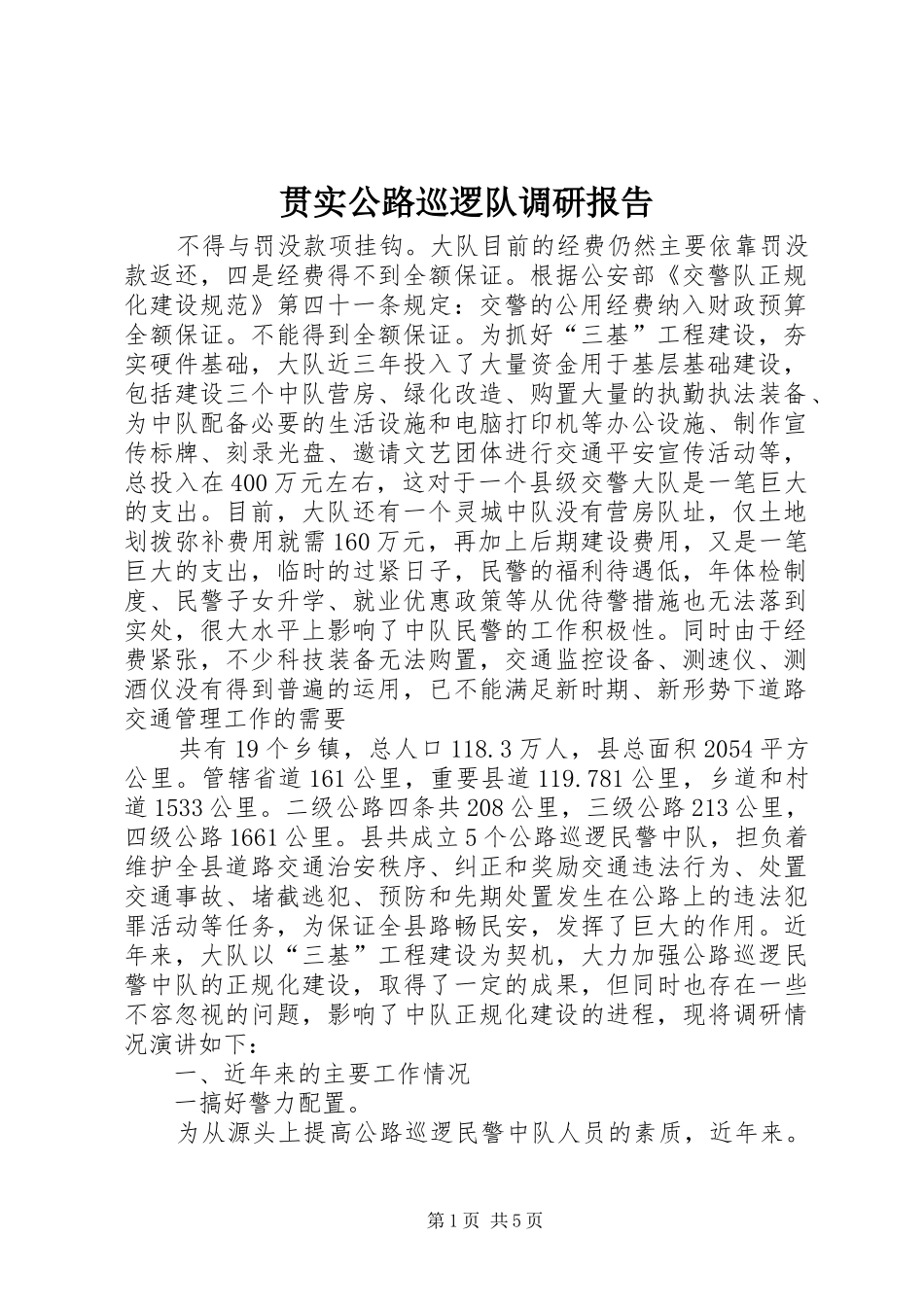 贯实公路巡逻队调研报告

不得与罚没款项挂钩。大队目前的经费仍然主要依靠罚没款返还，四是经费得不到全额保证。根据公安部《交警队正规化建设规范》第四十一条规定：交警的公用经费纳入财政预算全额保证。不能得到全额保证。为抓好“三基”工程建设，夯实硬件基础，大队近三年投入了大量资金用于基层基础建设，包括建设三个中队营房、绿化改造、购置大量的执勤执法装备、为中队配备必要的生活设施和电脑打印机等办公设施、制作宣传标牌、刻录光盘、邀请文艺团体进行交通平安宣传活动等，总投入在400万元左右，这对于一个县级交警大队是一笔巨大的支出。目前，大队还有一个灵城中队没有营房队址，仅土地划拨弥补费用就需160万元，再加上后期建设费用，又是一笔巨大的支出，临时的过紧日子，民警的福利待遇低，年体检制度、民警子女升学、就业优惠政策等从优待警措施也无法落到实处，很大水平上影响了中队民警的工作积极性。同时由于经费紧张，不少科技装备无法购置，交通监控设备、测速仪、测酒仪没有得到普遍的运用，已不能满足新时期、新形势下道路交通管理工作的需要

共有19个乡镇，总人口118.3万人，县总面积2054平方公里。管辖省道161公里，重要县道119.781公里，乡道和村道1533公里。二级公路四条共208公里，三级公路213公里，四级公路1661公里。县共成立5个公路巡逻民警中队，担负着维护全县道路交通治安秩序、纠正和奖励交通违法行为、处置交通事故、堵截逃犯、预防和先期处置发生在公路上的违法犯罪活动等任务，为保证全县路畅民安，发挥了巨大的作用。近年来，大队以“三基”工程建设为契机，大力加强公路巡逻民警中队的正规化建设，取得了一定的成果，但同时也存在一些不容忽视的问题，影响了中队正规化建设的进程，现将调研情况演讲如下：

一、近年来的主要工作情况

一搞好警力配置。

为从源头上提高公路巡逻民警中队人员的素质，近年来。

第1页 共5页